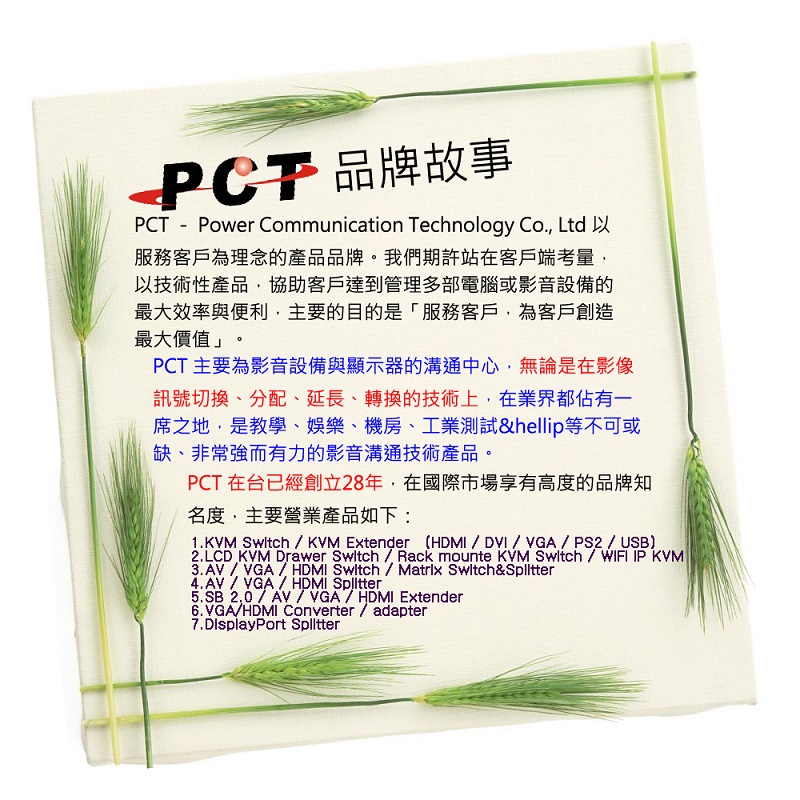 PCT 品牌故事

PCT - Power Communication Technology Co., Ltd 以服務客戶為理念的產品品牌。我們期許站在客戶端考量，以技術性產品，協助客戶達到管理多部電腦或影音設備的最大效率與便利，主要的目的是「服務客戶，為客戶創造最大價值」。

PCT 主要為影音設備與顯示器的溝通中心，無論是在影像訊號切換、分配、延長、轉換的技術上，在業界都佔有一席之地，是教學、娛樂、機房、工業測試&hellip等不可或缺、非常強而有力的影音溝通技術產品。

PCT 在台已經創立28年，在國際市場享有高度的品牌知名度，主要營業產品如下：

1.KVM Switch / KVM Extender (HDMI / DVI / VGA / PS2 / USB)
2.LCD KVM Drawer Switch / Rack mounte KVM Switch / WIFI IP KVM
3.AV / VGA / HDMI Switch / Matrix Switch&Splitter
4.AV / VGA / HDMI Splitter
5.SB 2.0 / AV / VGA / HDMI Extender
6.VGA/HDMI Converter / adapter
7.DisplayPort Splitter